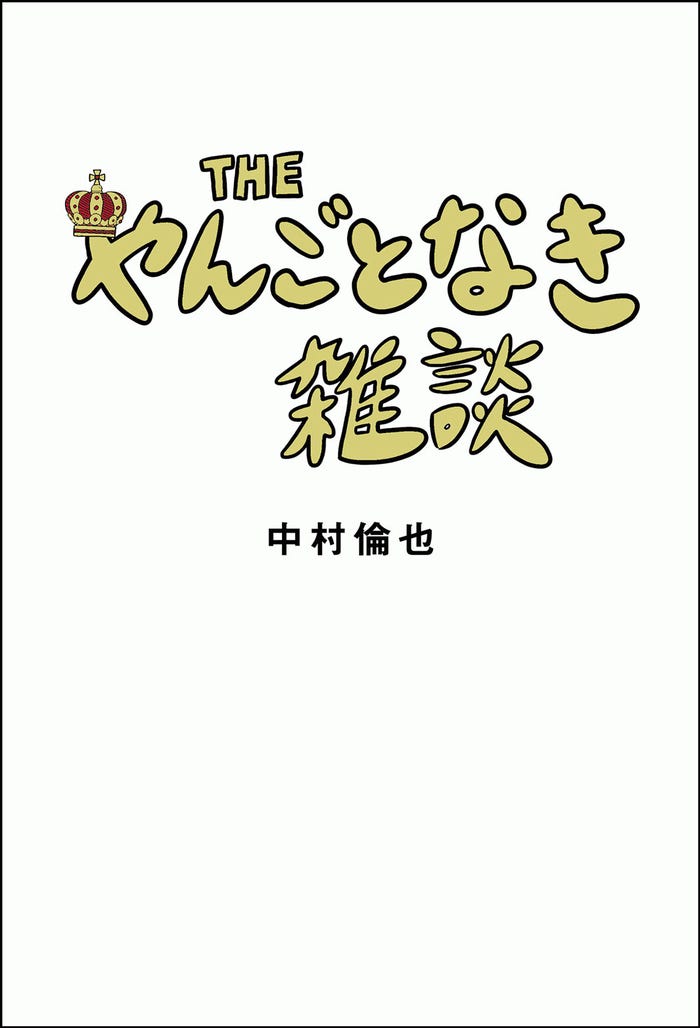 THE
やんごとなき
雑談

中村倫也